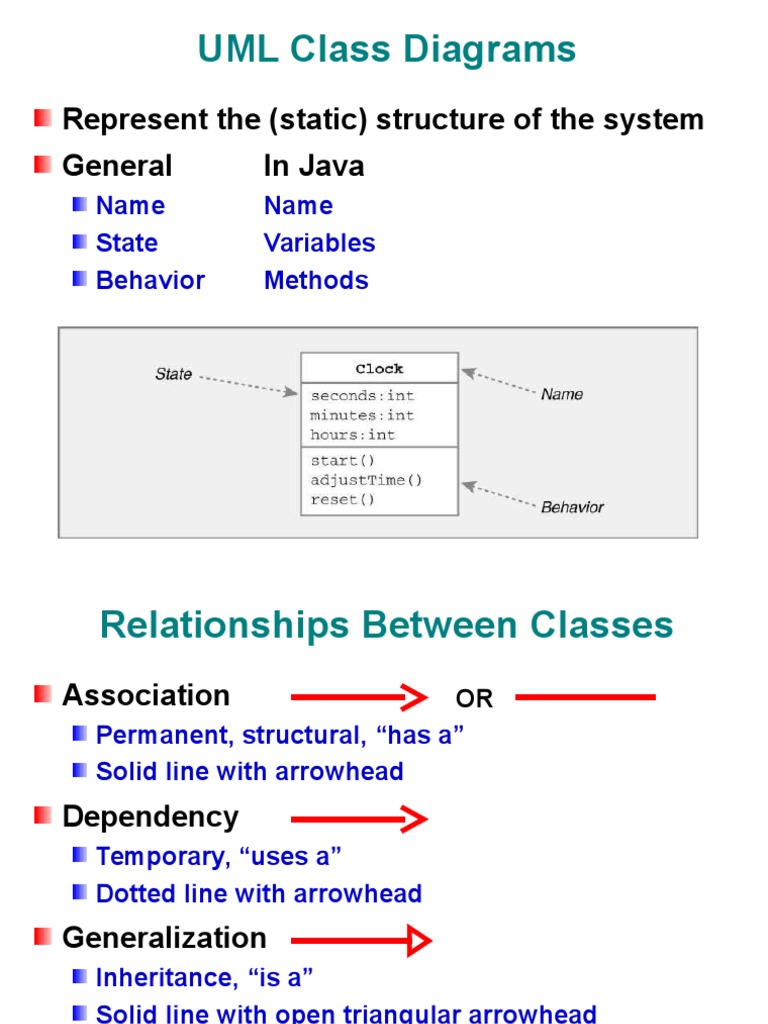 UML Class Diagrams

Represent the (static) structure of the system

General In Java

Name Name

State Variables

Behavior Methods

State

Clock

seconds:int
minutes:int
hours:int

start()
adjustTime()
reset()

Name

Behavior

Relationships Between Classes

Association OR

Permanent, structural, “has a”

Solid line with arrowhead

Dependency

Temporary, “uses a”

Dotted line with arrowhead

Generalization

Inheritance, “is a”

Solid line with open triangular arrowhead